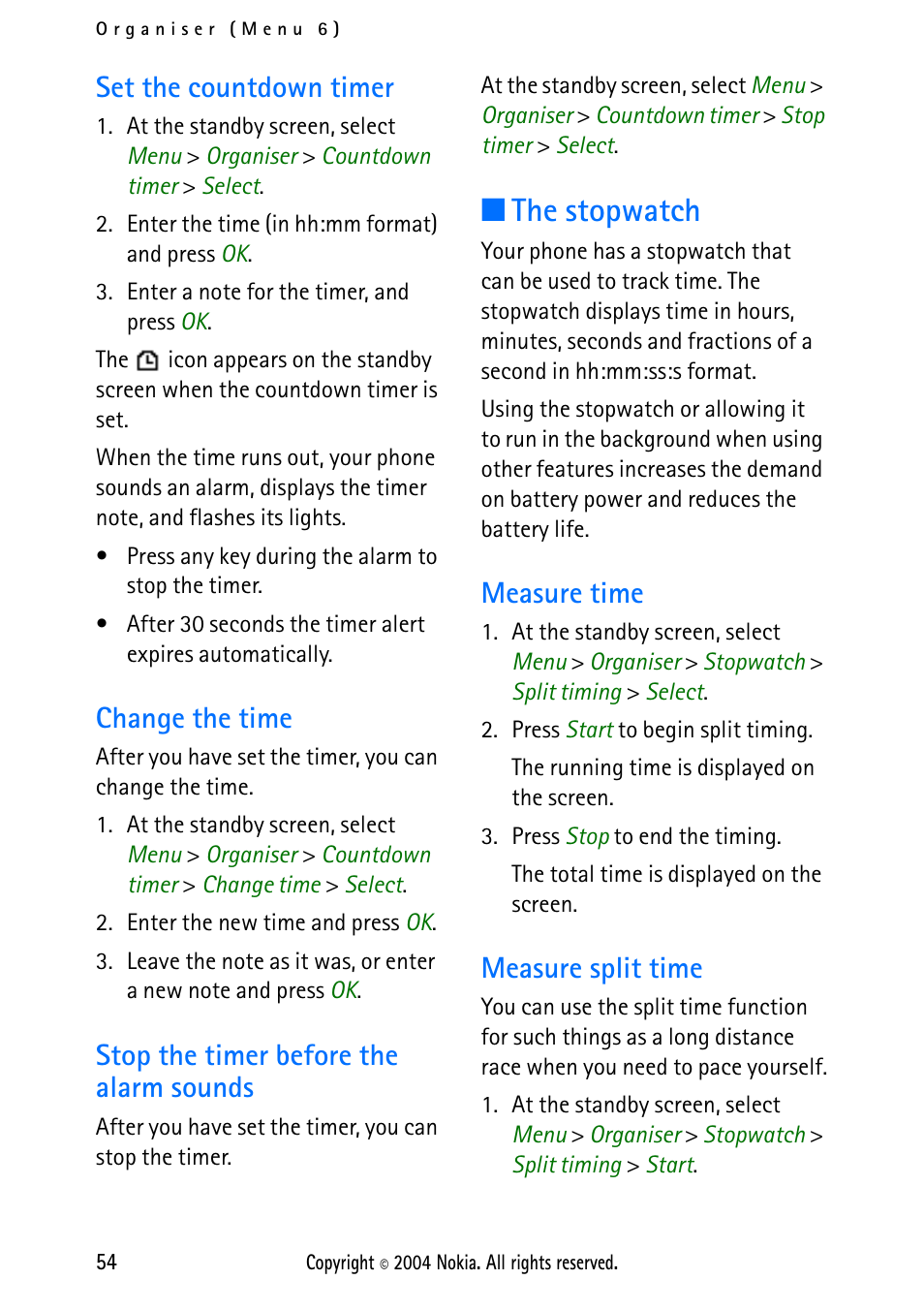 Organiser (Menu 6)

Set the countdown timer

1. At the standby screen, select Menu > Organiser > Countdown timer > Select.

2. Enter the time (in hh:mm format) and press OK.

3. Enter a note for the timer, and press OK.

The icon appears on the standby screen when the countdown timer is set.

When the time runs out, your phone sounds an alarm, displays the timer note, and flashes its lights.

• Press any key during the alarm to stop the timer.

• After 30 seconds the timer alert expires automatically.

Change the time

After you have set the timer, you can change the time.

1. At the standby screen, select Menu > Organiser > Countdown timer > Change time > Select.

2. Enter the new time and press OK.

3. Leave the note as it was, or enter a new note and press OK.

Stop the timer before the alarm sounds

After you have set the timer, you can stop the timer.

At the standby screen, select Menu > Organiser > Countdown timer > Stop timer > Select.

The stopwatch

Your phone has a stopwatch that can be used to track time. The stopwatch displays time in hours, minutes, seconds and fractions of a second in hh:mm:ss:s format.

Using the stopwatch or allowing it to run in the background when using other features increases the demand on battery power and reduces the battery life.

Measure time

1. At the standby screen, select Menu > Organiser > Stopwatch > Split timing > Select.

2. Press Start to begin split timing.

The running time is displayed on the screen.

3. Press Stop to end the timing.

The total time is displayed on the screen.

Measure split time

You can use the split time function for such things as a long distance race when you need to pace yourself.

1. At the standby screen, select Menu > Organiser > Stopwatch > Split timing > Start.

54

Copyright © 2004 Nokia. All rights reserved.